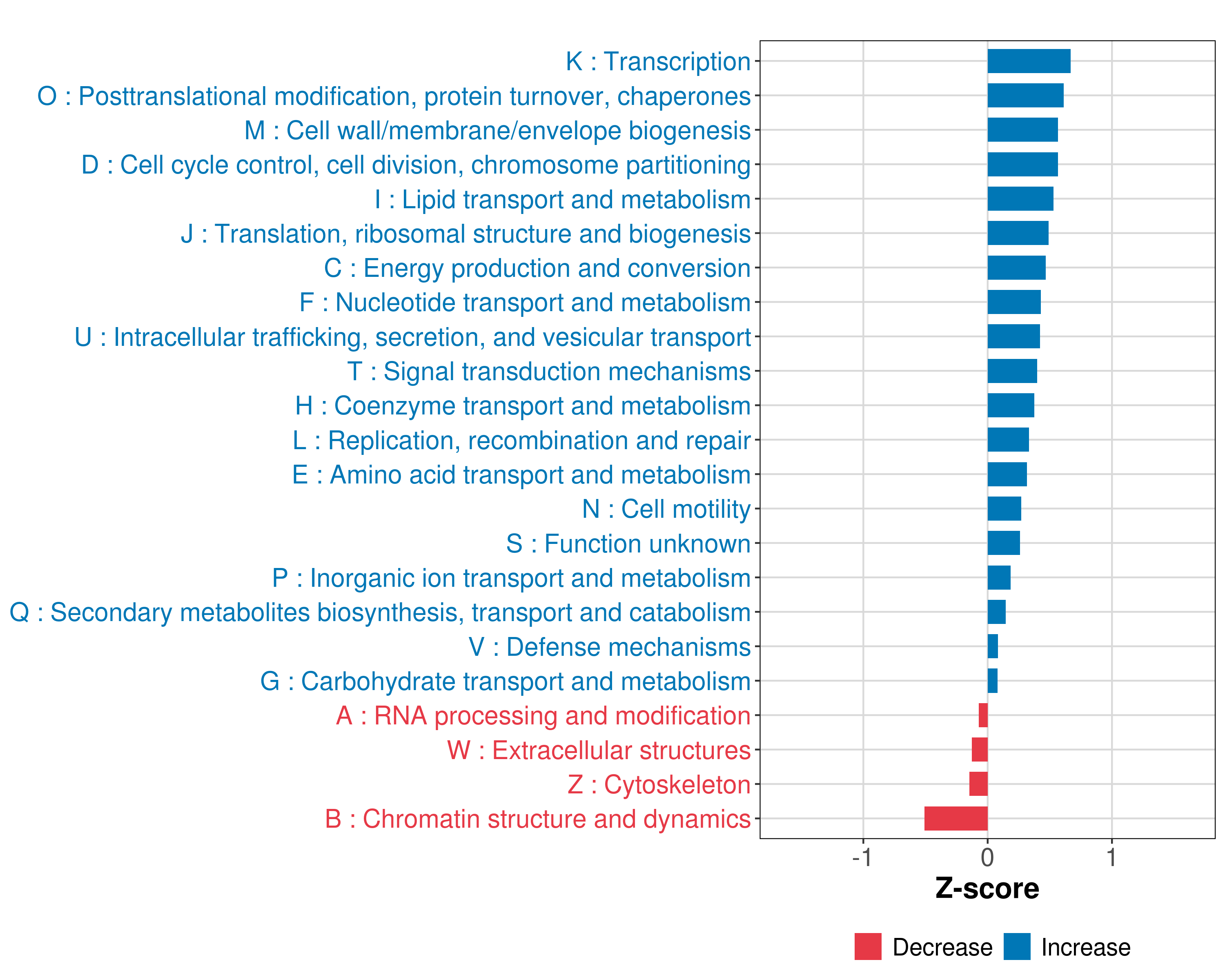 K : Transcription
O : Posttranslational modification, protein turnover, chaperones
M : Cell wall/membrane/envelope biogenesis
D : Cell cycle control, cell division, chromosome partitioning
I : Lipid transport and metabolism
J : Translation, ribosomal structure and biogenesis
C : Energy production and conversion
F : Nucleotide transport and metabolism
U : Intracellular trafficking, secretion, and vesicular transport
T : Signal transduction mechanisms
H : Coenzyme transport and metabolism
L : Replication, recombination and repair
E : Amino acid transport and metabolism
N : Cell motility
S : Function unknown
P : Inorganic ion transport and metabolism
Q : Secondary metabolites biosynthesis, transport and catabolism
V : Defense mechanisms
G : Carbohydrate transport and metabolism
A : RNA processing and modification
W : Extracellular structures
Z : Cytoskeleton
B : Chromatin structure and dynamics

-1
0
1
Z-score

Decrease
Increase